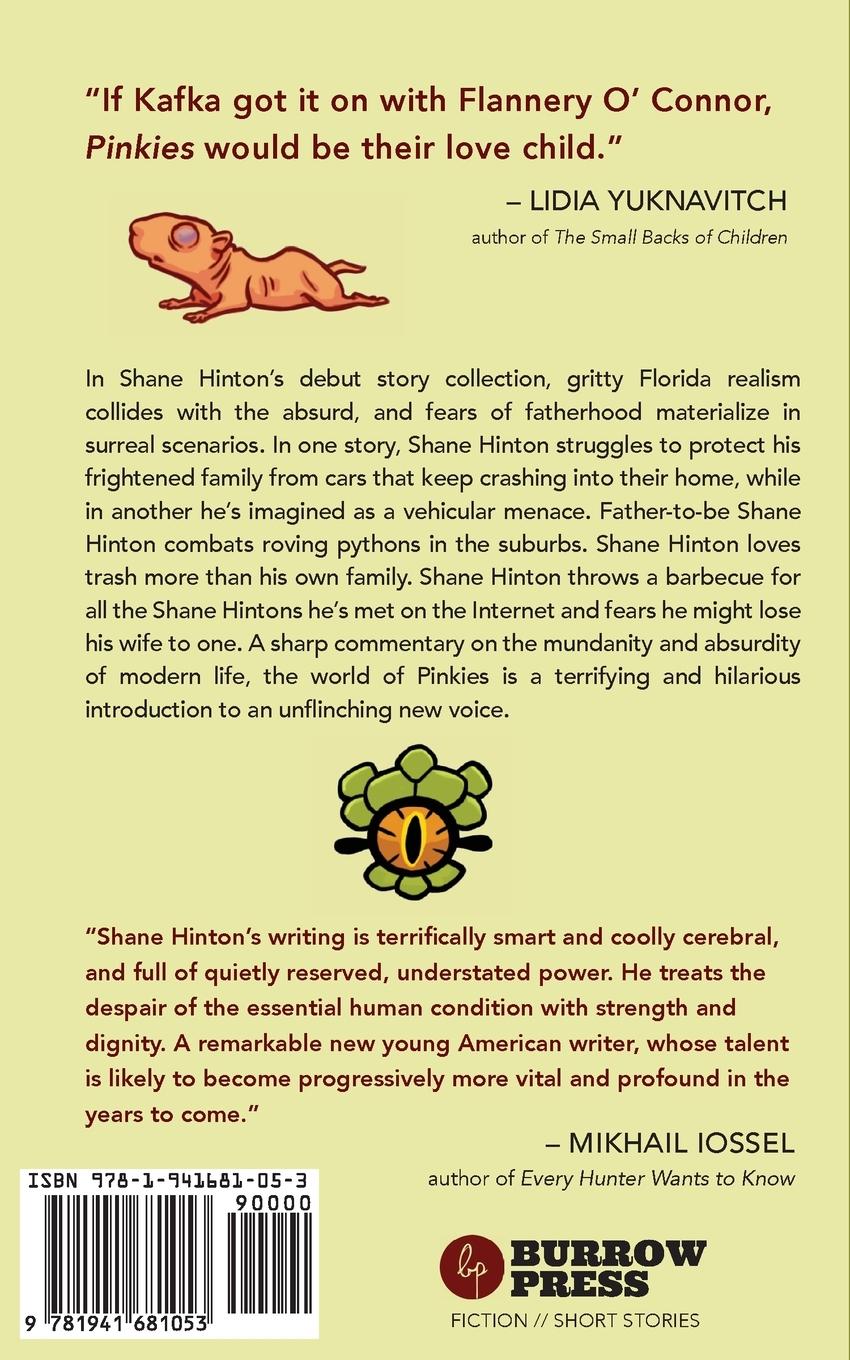 "If Kafka got it on with Flannery O' Connor, Pinkies would be their love child."

– LIDIA YUKNAVITCH
author of The Small Backs of Children

In Shane Hinton's debut story collection, gritty Florida realism collides with the absurd, and fears of fatherhood materialize in surreal scenarios. In one story, Shane Hinton struggles to protect his frightened family from cars that keep crashing into their home, while in another he's imagined as a vehicular menace. Father-to-be Shane Hinton combats roving pythons in the suburbs. Shane Hinton loves trash more than his own family. Shane Hinton throws a barbecue for all the Shane Hintons he's met on the Internet and fears he might lose his wife to one. A sharp commentary on the mundanity and absurdity of modern life, the world of Pinkies is a terrifying and hilarious introduction to an unflinching new voice.

"Shane Hinton's writing is terrifically smart and coolly cerebral, and full of quietly reserved, understated power. He treats the despair of the essential human condition with strength and dignity. A remarkable new young American writer, whose talent is likely to become progressively more vital and profound in the years to come."

– MIKHAIL IOSSEL
author of Every Hunter Wants to Know

ISBN 978-1-941681-05-3
90000
9 781941 681053

bp BURROW PRESS
FICTION // SHORT STORIES